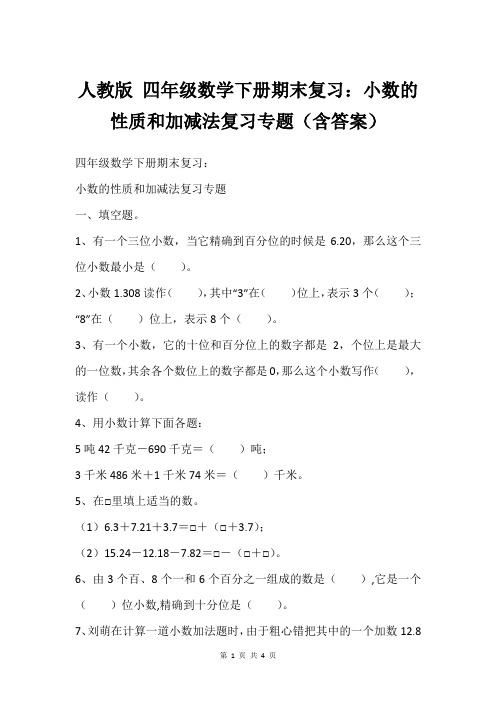 人教版 四年级数学下册期末复习：小数的性质和加减法复习专题（含答案）

四年级数学下册期末复习：

小数的性质和加减法复习专题

一、填空题。

1、有一个三位小数，当它精确到百分位的时候是 6.20，那么这个三位小数最小是（　　）。

2、小数 1.308 读作（　　），其中“3”在（　　）位上，表示 3 个（　　）；“8”在（　　）位上，表示 8 个（　　）。

3、有一个小数，它的十位和百分位上的数字都是 2，个位上是最大的一位数，其余各个数位上的数字都是 0，那么这个小数写作（　　），读作（　　）。

4、用小数计算下面各题：

5 吨 42 千克－690 千克＝（　　）吨；

3 千米 486 米＋1 千米 74 米＝（　　）千米。

5、在□里填上适当的数。

（1）6.3＋7.21＋3.7＝□＋（□＋3.7）；

（2）15.24－12.18－7.82＝□－（□＋□）。

6、由 3 个百、8 个一和 6 个百分之一组成的数是（　　），它是一个（　　）位小数，精确到十分位是（　　）。

7、刘萌在计算一道小数加法题时，由于粗心错把其中的一个加数 12.8

第 1 页 共 4 页